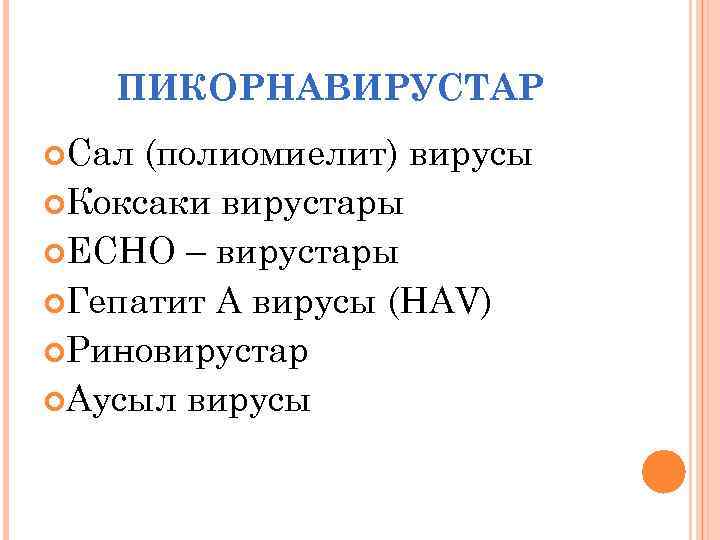 ПИКОРНАВИРУСТАР

Сал (полиомиелит) вирусы

Коксаки вирустары

ЕСНО – вирустары

Гепатит А вирусы (HAV)

Риновирустар

Аусыл вирусы